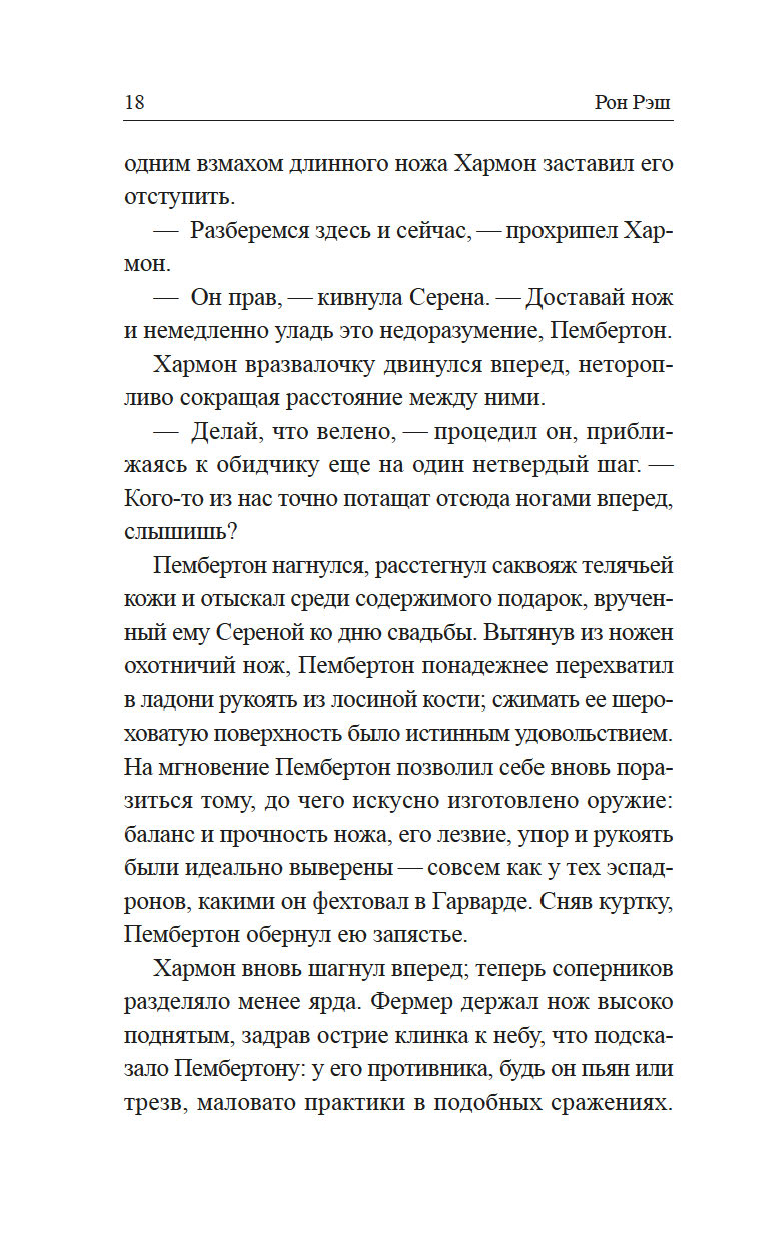 18

Рон Рэш

одним взмахом длинного ножа Хармон заставил его отступить.

— Разберемся здесь и сейчас, — прохрипел Хармон.

— Он прав, — кивнула Серена. — Доставай нож и немедленно уладь это недоразумение, Пембертон.

Хармон вразвалочку двинулся вперед, неторопливо сокращая расстояние между ними.

— Делай, что велено, — процедил он, приближаясь к обидчику еще на один нетвердый шаг. — Кого-то из нас точно потащат отсюда ногами вперед, слышишь?

Пембертон нагнулся, расстегнул саквояж телячьей кожи и отыскал среди содержимого подарок, врученный ему Сереной ко дню свадьбы. Вытянув из ножен охотничий нож, Пембертон понадежнее перехватил в ладони рукоять из лосиной кости; сжимать ее шероховатую поверхность было истинным удовольствием. На мгновение Пембертон позволил себе вновь поразиться тому, до чего искусно изготовлено оружие: баланс и прочность ножа, его лезвие, упор и рукоять были идеально выверены — совсем как у тех эспадронов, какими он фехтовал в Гарварде. Сняв куртку, Пембертон обернул ею запястье.

Хармон вновь шагнул вперед; теперь соперников разделяло менее ярда. Фермер держал нож высоко поднятым, задрав острие клинка к небу, что подсказало Пембертону: у его противника, будь он пьян или трезв, маловато практики в подобных сражениях.